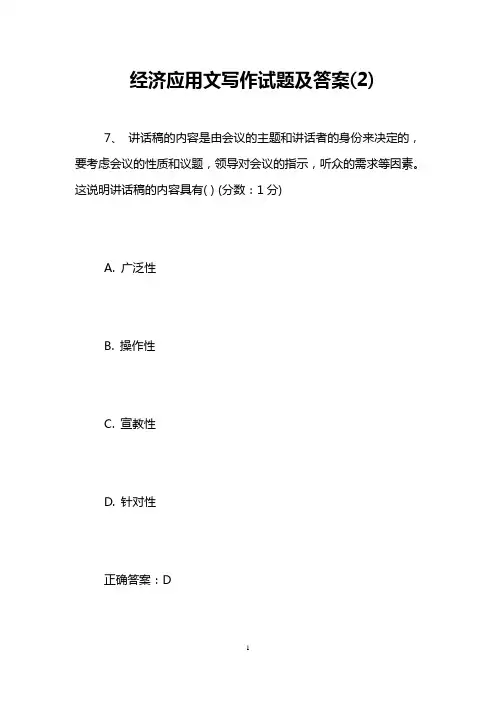 经济应用文写作试题及答案(2)

7、 讲话稿的内容是由会议的主题和讲话者的身份来决定的，要考虑会议的性质和议题，领导对会议的指示，听众的需求等因素。这说明讲话稿的内容具有( ) (分数：1 分)

A. 广泛性

B. 操作性

C. 宣教性

D. 针对性

正确答案：D

1